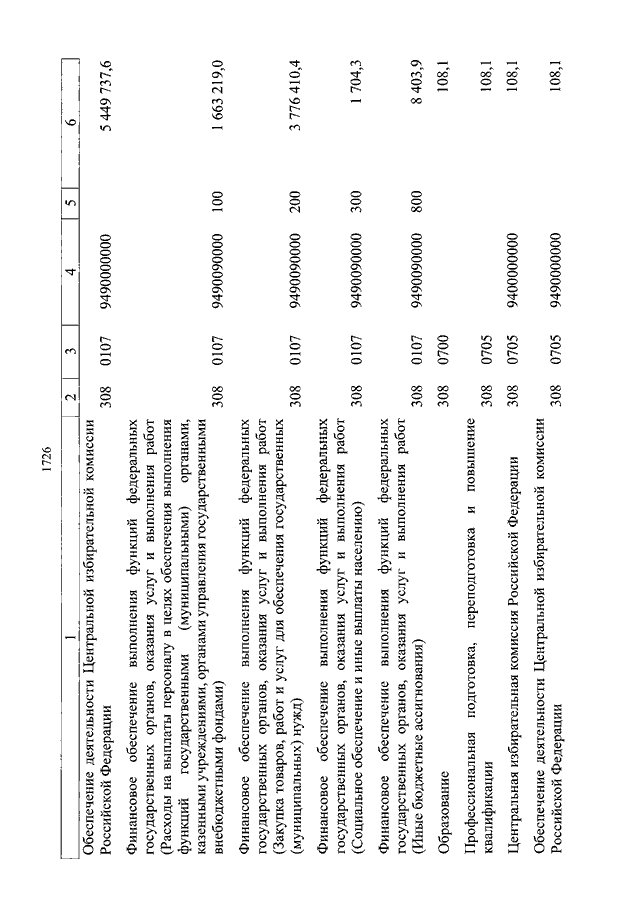 1726

| 1 | 2 | 3 | 4 | 5 | 6 |
|---|---|---|---|---|---|
| Обеспечение деятельности Центральной избирательной комиссии Российской Федерации | 308 | 0107 | 9490000000 | | 5 449 737,6 |
| Финансовое обеспечение выполнения функций федеральных государственных органов, оказания услуг и выполнения работ (Расходы на выплаты персоналу в целях обеспечения выполнения функций государственными (муниципальными) органами, казенными учреждениями, органами управления государственными внебюджетными фондами) | 308 | 0107 | 9490090000 | 100 | 1 663 219,0 |
| Финансовое обеспечение выполнения функций федеральных государственных органов, оказания услуг и выполнения работ (Закупка товаров, работ и услуг для обеспечения государственных (муниципальных) нужд) | 308 | 0107 | 9490090000 | 200 | 3 776 410,4 |
| Финансовое обеспечение выполнения функций федеральных государственных органов, оказания услуг и выполнения работ (Социальное обеспечение и иные выплаты населению) | 308 | 0107 | 9490090000 | 300 | 1 704,3 |
| Финансовое обеспечение выполнения функций федеральных государственных органов, оказания услуг и выполнения работ (Иные бюджетные ассигнования) | 308 | 0107 | 9490090000 | 800 | 8 403,9 |
| Образование | 308 | 0700 | | | 108,1 |
| Профессиональная подготовка, переподготовка и повышение квалификации | 308 | 0705 | | | 108,1 |
| Центральная избирательная комиссия Российской Федерации | 308 | 0705 | 9400000000 | | 108,1 |
| Обеспечение деятельности Центральной избирательной комиссии Российской Федерации | 308 | 0705 | 9490000000 | | 108,1 |